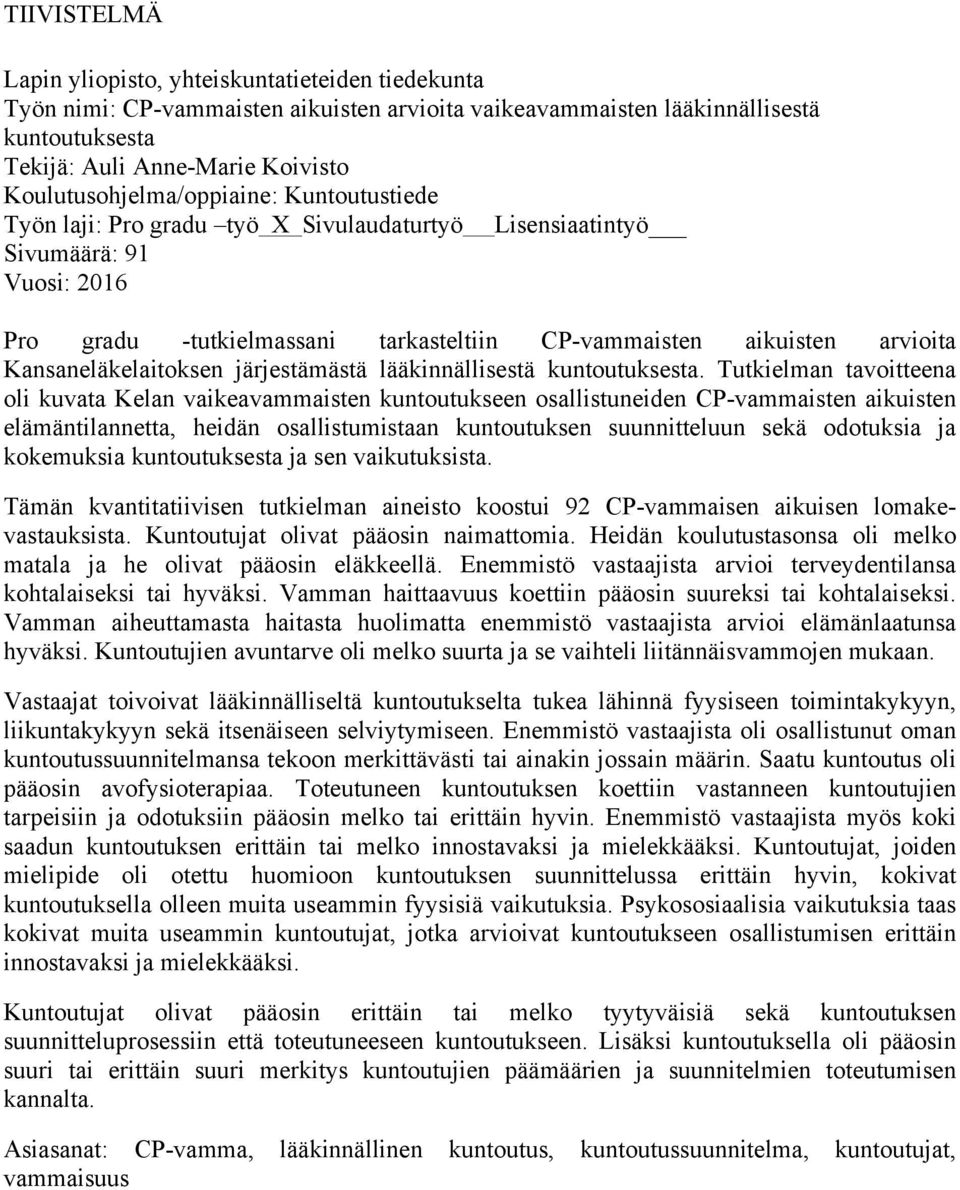 TIIVISTELMÄ

Lapin yliopisto, yhteiskuntatieteiden tiedekunta
Työn nimi: CP-vammaisten aikuisten arvioita vaikeavammaisten lääkinnällisestä kuntoutuksesta
Tekijä: Auli Anne-Marie Koivisto
Koulutusohjelma/oppiaine: Kuntoutustiede
Työn laji: Pro gradu –työ_X_Sivulaudaturtyö__Lisensiaatintyö___
Sivumäärä: 91
Vuosi: 2016

Pro gradu -tutkielmassani tarkasteltiin CP-vammaisten aikuisten arvioita Kansaneläkelaitoksen järjestämästä lääkinnällisestä kuntoutuksesta. Tutkielman tavoitteena oli kuvata Kelan vaikeavammaisten kuntoutukseen osallistuneiden CP-vammaisten aikuisten elämäntilannetta, heidän osallistumistaan kuntoutuksen suunnitteluun sekä odotuksia ja kokemuksia kuntoutuksesta ja sen vaikutuksista.

Tämän kvantitatiivisen tutkielman aineisto koostui 92 CP-vammaisen aikuisen lomakevastauksista. Kuntoutujat olivat pääosin naimattomia. Heidän koulutustasonsa oli melko matala ja he olivat pääosin eläkkeellä. Enemmistö vastaajista arvioi terveydentilansa kohtalaiseksi tai hyväksi. Vamman haittaavuus koettiin pääosin suureksi tai kohtalaiseksi. Vamman aiheuttamasta haitasta huolimatta enemmistö vastaajista arvioi elämänlaatunsa hyväksi. Kuntoutujien avuntarve oli melko suurta ja se vaihteli liitännäisvammojen mukaan.

Vastaajat toivoivat lääkinnälliseltä kuntoutukselta tukea lähinnä fyysiseen toimintakykyyn, liikuntakykyyn sekä itsenäiseen selviytymiseen. Enemmistö vastaajista oli osallistunut oman kuntoutussuunnitelmansa tekoon merkittävästi tai ainakin jossain määrin. Saatu kuntoutus oli pääosin avofysioterapiaa. Toteutuneen kuntoutuksen koettiin vastanneen kuntoutujien tarpeisiin ja odotuksiin pääosin melko tai erittäin hyvin. Enemmistö vastaajista myös koki saadun kuntoutuksen erittäin tai melko innostavaksi ja mielekkääksi. Kuntoutujat, joiden mielipide oli otettu huomioon kuntoutuksen suunnittelussa erittäin hyvin, kokivat kuntoutuksella olleen muita useammin fyysisiä vaikutuksia. Psykososiaalisia vaikutuksia taas kokivat muita useammin kuntoutujat, jotka arvioivat kuntoutukseen osallistumisen erittäin innostavaksi ja mielekkääksi.

Kuntoutujat olivat pääosin erittäin tai melko tyytyväisiä sekä kuntoutuksen suunnitteluprosessiin että toteutuneeseen kuntoutukseen. Lisäksi kuntoutuksella oli pääosin suuri tai erittäin suuri merkitys kuntoutujien päämäärien ja suunnitelmien toteutumisen kannalta.

Asiasanat: CP-vamma, lääkinnällinen kuntoutus, kuntoutussuunnitelma, kuntoutujat, vammaisuus